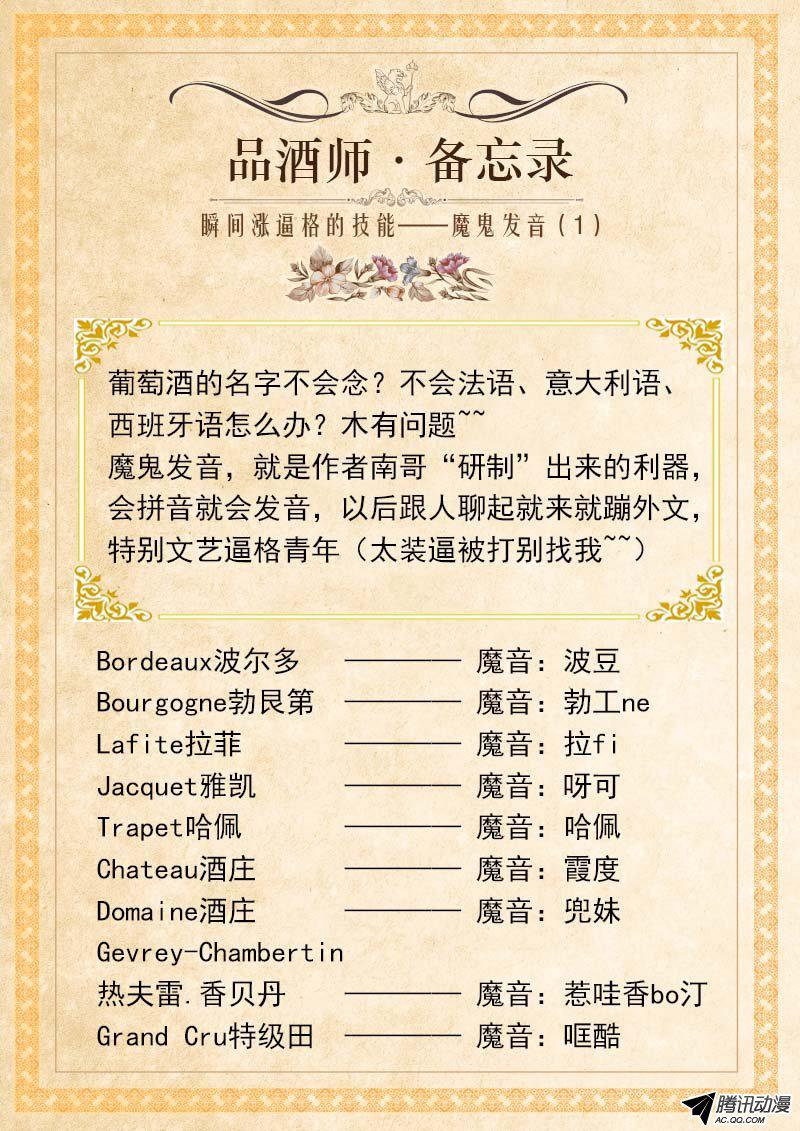 品酒师 · 备忘录

瞬间涨逼格的技能——魔鬼发音（1）

葡萄酒的名字不会念？不会法语、意大利语、西班牙语怎么办？木有问题~~
魔鬼发音，就是作者南哥“研制”出来的利器，会拼音就会发音，以后跟人聊起就来就蹦外文，特别文艺逼格青年（太装逼被打别找我~~）

Bordeaux波尔多 ———— 魔音：波豆
Bourgogne勃艮第 ———— 魔音：勃工ne
Lafite拉菲 ———— 魔音：拉fi
Jacquet雅凯 ———— 魔音：呀可
Trapet哈佩 ———— 魔音：哈佩
Chateau酒庄 ———— 魔音：霞度
Domaine酒庄 ———— 魔音：兜妹
Gevrey-Chambertin
热夫雷.香贝丹 ———— 魔音：惹哇香bo汀
Grand Cru特级田 ———— 魔音：哐酷

腾讯动漫
AC.QQ.COM